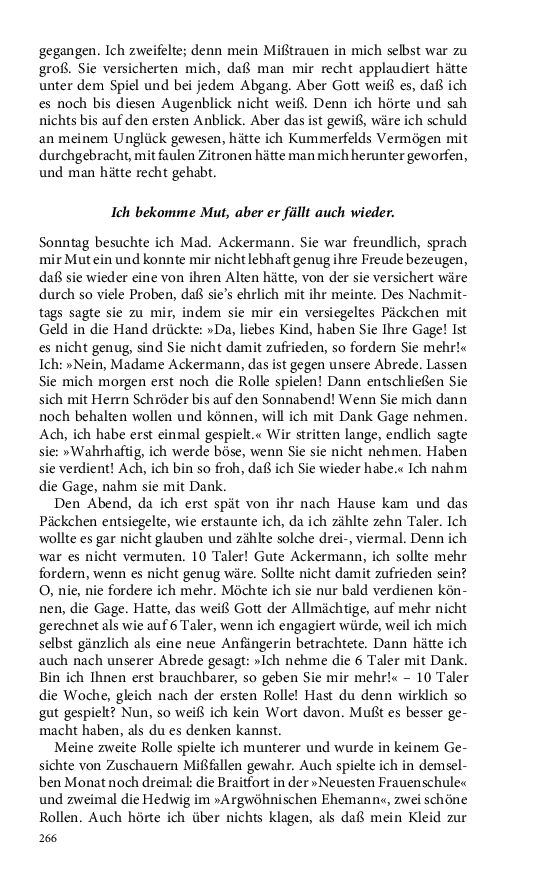 gegangen. Ich zweifelte; denn mein Mißtrauen in mich selbst war zu groß. Sie versicherten mich, daß man mir recht applaudiert hätte unter dem Spiel und bei jedem Abgang. Aber Gott weiß es, daß ich es noch bis diesen Augenblick nicht weiß. Denn ich hörte und sah nichts bis auf den ersten Anblick. Aber das ist gewiß, wäre ich schuld an meinem Unglück gewesen, hätte ich Kummerfelds Vermögen mit durchgebracht, mit faulen Zitronen hätte man mich herunter geworfen, und man hätte recht gehabt.

Ich bekomme Mut, aber er fällt auch wieder.

Sonntag besuchte ich Mad. Ackermann. Sie war freundlich, sprach mir Mut ein und konnte mir nicht lebhaft genug ihre Freude bezeugen, daß sie wieder eine von ihren Alten hätte, von der sie versichert wäre durch so viele Proben, daß sie's ehrlich mit ihr meinte. Des Nachmittags sagte sie zu mir, indem sie mir ein versiegeltes Päckchen mit Geld in die Hand drückte: »Da, liebes Kind, haben Sie Ihre Gage! Ist es nicht genug, sind Sie nicht damit zufrieden, so fordern Sie mehr!« Ich: »Nein, Madame Ackermann, das ist gegen unsere Abrede. Lassen Sie mich morgen erst noch die Rolle spielen! Dann entschließen Sie sich mit Herrn Schröder bis auf den Sonnabend! Wenn Sie mich dann noch behalten wollen und können, will ich mit Dank Gage nehmen. Ach, ich habe erst einmal gespielt.« Wir stritten lange, endlich sagte sie: »Wahrhaftig, ich werde böse, wenn Sie sie nicht nehmen. Haben sie verdient! Ach, ich bin so froh, daß ich Sie wieder habe.« Ich nahm die Gage, nahm sie mit Dank.

Den Abend, da ich erst spät von ihr nach Hause kam und das Päckchen entsiegelte, wie erstaunte ich, da ich zählte zehn Taler. Ich wollte es gar nicht glauben und zählte solche drei-, viermal. Denn ich war es nicht vermuten. 10 Taler! Gute Ackermann, ich sollte mehr fordern, wenn es nicht genug wäre. Sollte nicht damit zufrieden sein? O, nie, nie fordere ich mehr. Möchte ich sie nur bald verdienen können, die Gage. Hatte, das weiß Gott der Allmächtige, auf mehr nicht gerechnet als wie auf 6 Taler, wenn ich engagiert würde, weil ich mich selbst gänzlich als eine neue Anfängerin betrachtete. Dann hätte ich auch nach unserer Abrede gesagt: »Ich nehme die 6 Taler mit Dank. Bin ich Ihnen erst brauchbarer, so geben Sie mir mehr!« – 10 Taler die Woche, gleich nach der ersten Rolle! Hast du denn wirklich so gut gespielt? Nun, so weiß ich kein Wort davon. Mußt es besser gemacht haben, als du es denken kannst.

Meine zweite Rolle spielte ich munterer und wurde in keinem Gesichte von Zuschauern Mißfallen gewahr. Auch spielte ich in demselben Monat noch dreimal: die Braitfort in der »Neuesten Frauenschule« und zweimal die Hedwig im »Argwöhnischen Ehemann«, zwei schöne Rollen. Auch hörte ich über nichts klagen, als daß mein Kleid zur

266